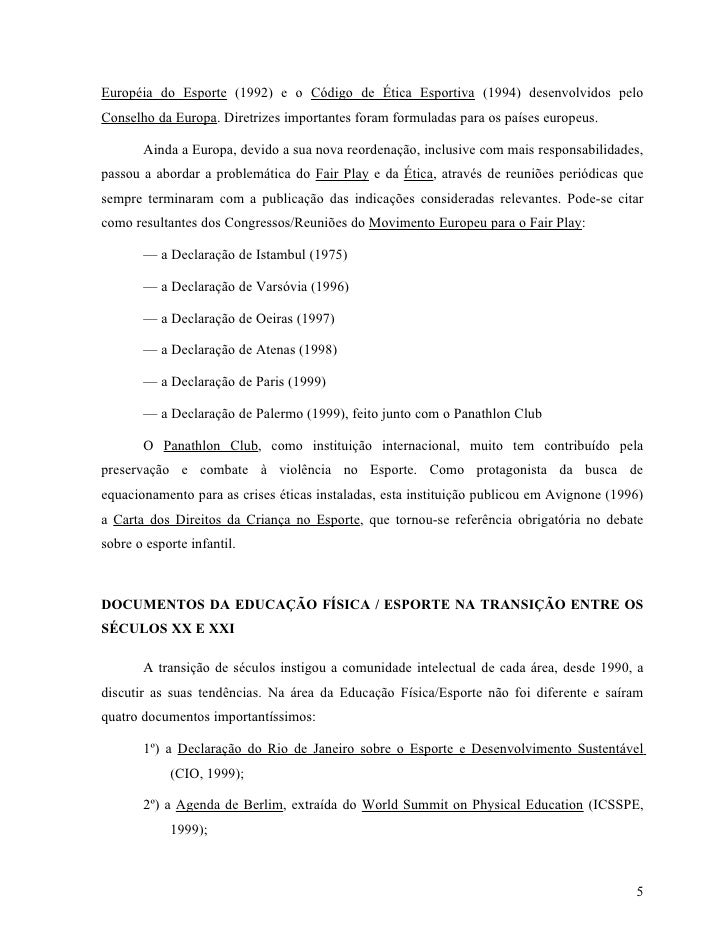 Européia do Esporte (1992) e o Código de Ética Esportiva (1994) desenvolvidos pelo Conselho da Europa. Diretrizes importantes foram formuladas para os países europeus.

Ainda a Europa, devido a sua nova reordenação, inclusive com mais responsabilidades, passou a abordar a problemática do Fair Play e da Ética, através de reuniões periódicas que sempre terminaram com a publicação das indicações consideradas relevantes. Pode-se citar como resultantes dos Congressos/Reuniões do Movimento Europeu para o Fair Play:

— a Declaração de Istambul (1975)

— a Declaração de Varsóvia (1996)

— a Declaração de Oeiras (1997)

— a Declaração de Atenas (1998)

— a Declaração de Paris (1999)

— a Declaração de Palermo (1999), feito junto com o Panathlon Club

O Panathlon Club, como instituição internacional, muito tem contribuído pela preservação e combate à violência no Esporte. Como protagonista da busca de equacionamento para as crises éticas instaladas, esta instituição publicou em Avignone (1996) a Carta dos Direitos da Criança no Esporte, que tornou-se referência obrigatória no debate sobre o esporte infantil.

DOCUMENTOS DA EDUCAÇÃO FÍSICA / ESPORTE NA TRANSIÇÃO ENTRE OS SÉCULOS XX E XXI

A transição de séculos instigou a comunidade intelectual de cada área, desde 1990, a discutir as suas tendências. Na área da Educação Física/Esporte não foi diferente e saíram quatro documentos importantíssimos:

1º) a Declaração do Rio de Janeiro sobre o Esporte e Desenvolvimento Sustentável (CIO, 1999);

2º) a Agenda de Berlim, extraída do World Summit on Physical Education (ICSSPE, 1999);

5